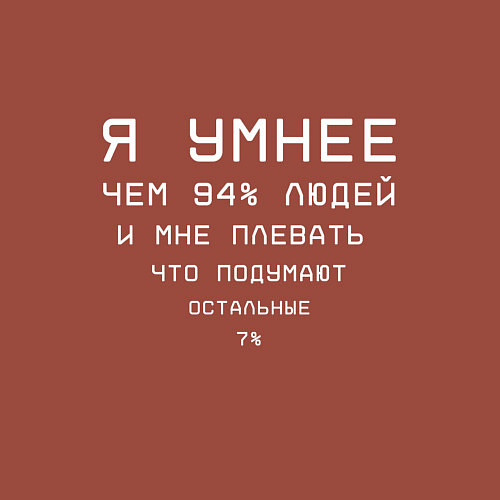 Я УМНЕЕ
ЧЕМ 94% ЛЮДЕЙ
И МНЕ ПЛЕВАТЬ
ЧТО ПОДУМАЮТ
ОСТАЛЬНЫЕ
7%